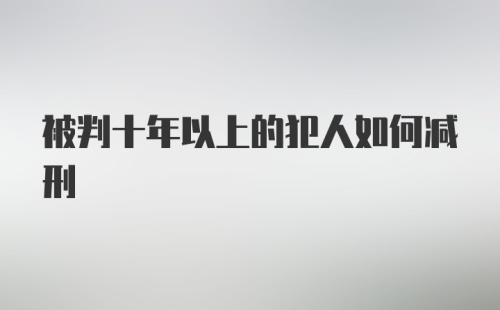 被判十年以上的犯人如何减刑